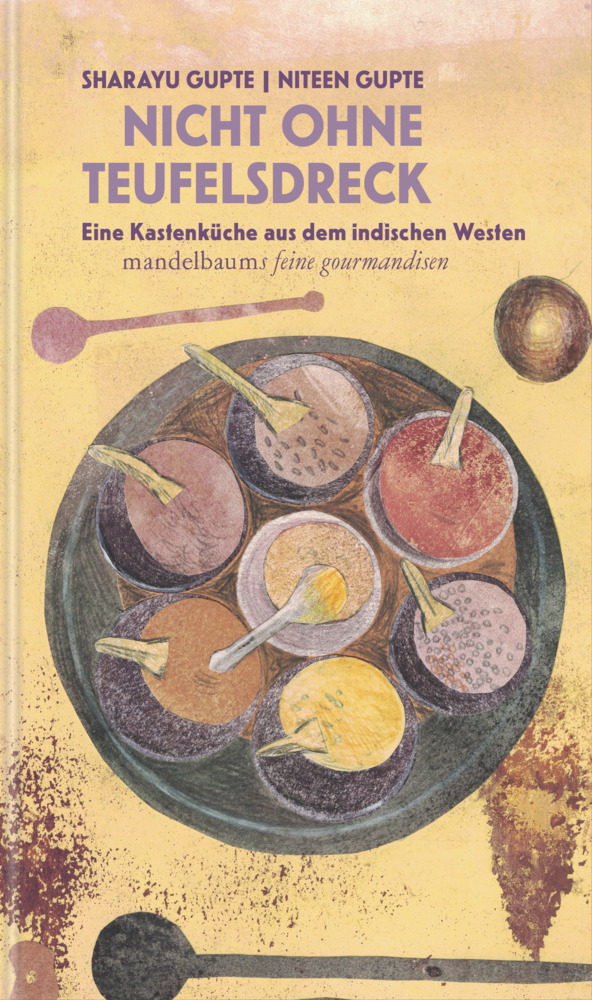 SHARAYU GUPTE | NITEEN GUPTE

NICHT OHNE TEUFELSDRECK

Eine Kastenküche aus dem indischen Westen

mandelbaums feine gourmandisen